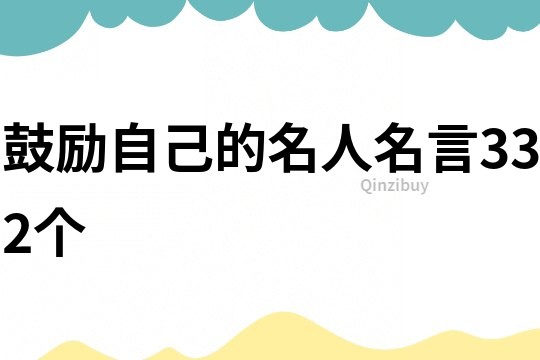 鼓励自己的名人名言332个

Qinzibuy